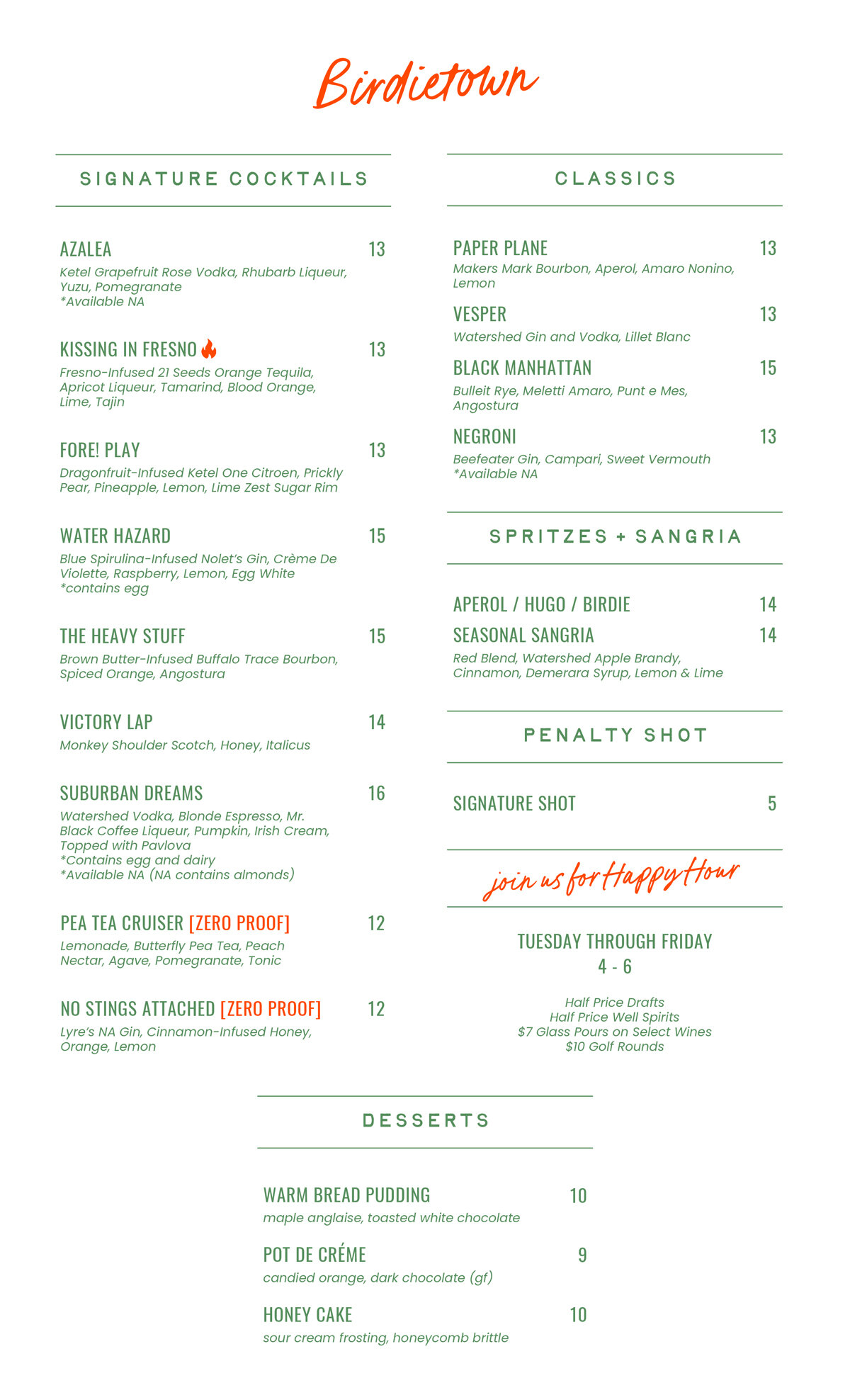 Birdietown

SIGNATURE COCKTAILS

AZALEA 13
Ketel Grapefruit Rose Vodka, Rhubarb Liqueur, Yuzu, Pomegranate
*Available NA

KISSING IN FRESNO 13
Fresno-Infused 21 Seeds Orange Tequila, Apricot Liqueur, Tamarind, Blood Orange, Lime, Tajin

FORE! PLAY 13
Dragonfruit-Infused Ketel One Citroen, Prickly Pear, Pineapple, Lemon, Lime Zest Sugar Rim

WATER HAZARD 15
Blue Spirulina-Infused Nolet's Gin, Crème De Violette, Raspberry, Lemon, Egg White
*contains egg

THE HEAVY STUFF 15
Brown Butter-Infused Buffalo Trace Bourbon, Spiced Orange, Angostura

VICTORY LAP 14
Monkey Shoulder Scotch, Honey, Italicus

SUBURBAN DREAMS 16
Watershed Vodka, Blonde Espresso, Mr. Black Coffee Liqueur, Pumpkin, Irish Cream, Topped with Pavlova
*Contains egg and dairy
*Available NA (NA contains almonds)

PEA TEA CRUISER [ZERO PROOF] 12
Lemonade, Butterfly Pea Tea, Peach Nectar, Agave, Pomegranate, Tonic

NO STINGS ATTACHED [ZERO PROOF] 12
Lyre's NA Gin, Cinnamon-Infused Honey, Orange, Lemon

CLASSICS

PAPER PLANE 13
Makers Mark Bourbon, Aperol, Amaro Nonino, Lemon

VESPER 13
Watershed Gin and Vodka, Lillet Blanc

BLACK MANHATTAN 15
Bulleit Rye, Meletti Amaro, Punt e Mes, Angostura

NEGRONI 13
Beefeater Gin, Campari, Sweet Vermouth
*Available NA

SPRITZES + SANGRIA

APEROL / HUGO / BIRDIE 14
SEASONAL SANGRIA 14
Red Blend, Watershed Apple Brandy, Cinnamon, Demerara Syrup, Lemon & Lime

PENALTY SHOT

SIGNATURE SHOT 5

join us for Happy Hour

TUESDAY THROUGH FRIDAY
4 - 6

Half Price Drafts
Half Price Well Spirits
$7 Glass Pours on Select Wines
$10 Golf Rounds

DESSERTS

WARM BREAD PUDDING 10
maple anglaise, toasted white chocolate

POT DE CRÉME 9
candied orange, dark chocolate (gf)

HONEY CAKE 10
sour cream frosting, honeycomb brittle